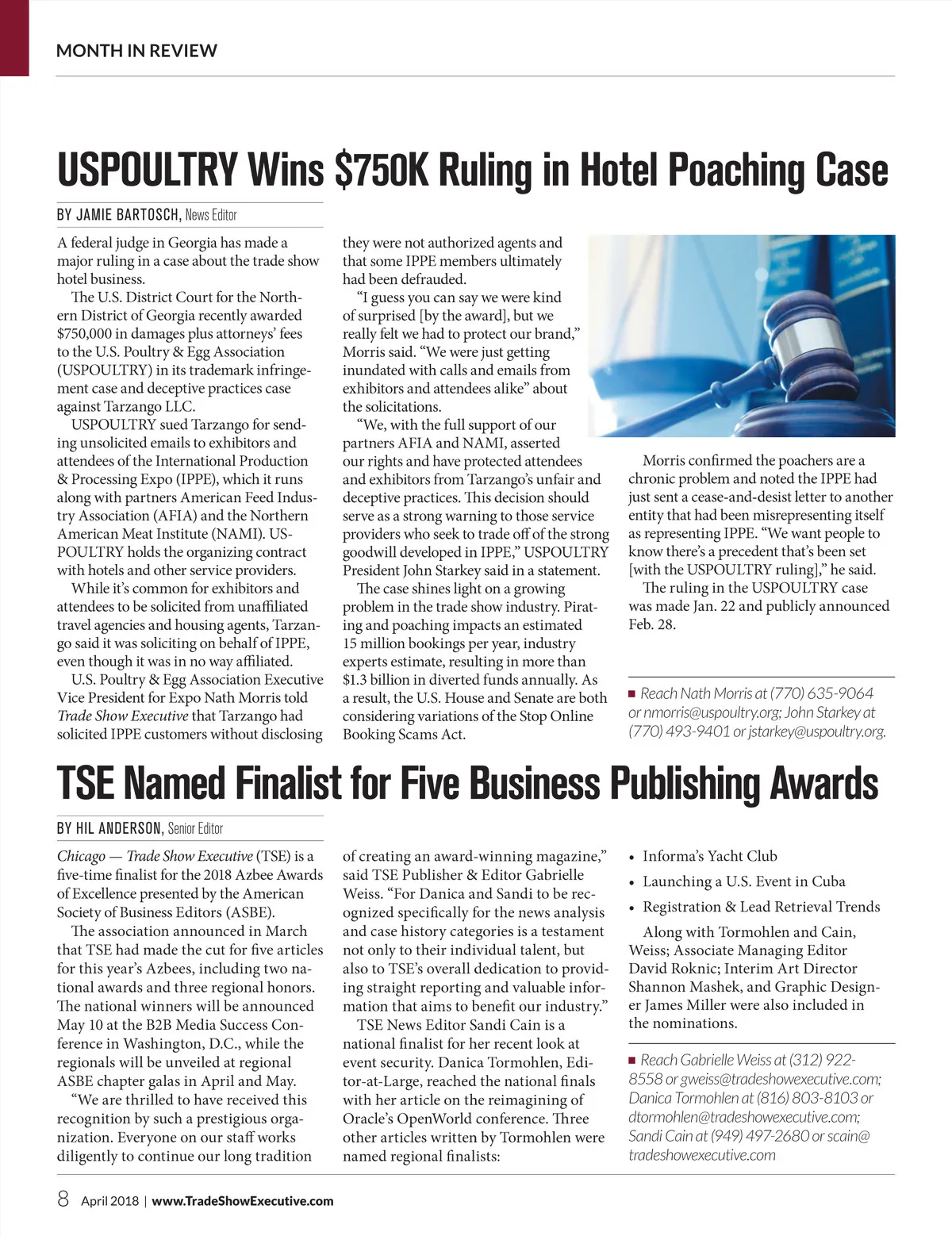 MONTH IN REVIEW

USPOULTRY Wins $750K Ruling in Hotel Poaching Case

BY JAMIE BARTOSCH, News Editor

A federal judge in Georgia has made a major ruling in a case about the trade show hotel business.

The U.S. District Court for the Northern District of Georgia recently awarded $750,000 in damages plus attorneys' fees to the U.S. Poultry & Egg Association (USPOULTRY) in its trademark infringement case and deceptive practices case against Tarzango LLC.

USPOULTRY sued Tarzango for sending unsolicited emails to exhibitors and attendees of the International Production & Processing Expo (IPPE), which it runs along with partners American Feed Industry Association (AFIA) and the Northern American Meat Institute (NAMI). USPOULTRY holds the organizing contract with hotels and other service providers.

While it's common for exhibitors and attendees to be solicited from unaffiliated travel agencies and housing agents, Tarzango said it was soliciting on behalf of IPPE, even though it was in no way affiliated.

U.S. Poultry & Egg Association Executive Vice President for Expo Nath Morris told Trade Show Executive that Tarzango had solicited IPPE customers without disclosing they were not authorized agents and that some IPPE members ultimately had been defrauded.

"I guess you can say we were kind of surprised [by the award], but we really felt we had to protect our brand," Morris said. "We were just getting inundated with calls and emails from exhibitors and attendees alike" about the solicitations.

"We, with the full support of our partners AFIA and NAMI, asserted our rights and have protected attendees and exhibitors from Tarzango's unfair and deceptive practices. This decision should serve as a strong warning to those service providers who seek to trade off of the strong goodwill developed in IPPE," USPOULTRY President John Starkey said in a statement.

The case shines light on a growing problem in the trade show industry. Pirating and poaching impacts an estimated 15 million bookings per year, industry experts estimate, resulting in more than $1.3 billion in diverted funds annually. As a result, the U.S. House and Senate are both considering variations of the Stop Online Booking Scams Act.

Morris confirmed the poachers are a chronic problem and noted the IPPE had just sent a cease-and-desist letter to another entity that had been misrepresenting itself as representing IPPE. "We want people to know there's a precedent that's been set [with the USPOULTRY ruling]," he said.

The ruling in the USPOULTRY case was made Jan. 22 and publicly announced Feb. 28.

■ Reach Nath Morris at (770) 635-9064 or nmorris@uspoultry.org; John Starkey at (770) 493-9401 or jstarkey@uspoultry.org.

TSE Named Finalist for Five Business Publishing Awards

BY HIL ANDERSON, Senior Editor

Chicago — Trade Show Executive (TSE) is a five-time finalist for the 2018 Azbee Awards of Excellence presented by the American Society of Business Editors (ASBE).

The association announced in March that TSE had made the cut for five articles for this year's Azbees, including two national awards and three regional honors. The national winners will be announced May 10 at the B2B Media Success Conference in Washington, D.C., while the regionals will be unveiled at regional ASBE chapter galas in April and May.

"We are thrilled to have received this recognition by such a prestigious organization. Everyone on our staff works diligently to continue our long tradition of creating an award-winning magazine," said TSE Publisher & Editor Gabrielle Weiss. "For Danica and Sandi to be recognized specifically for the news analysis and case history categories is a testament not only to their individual talent, but also to TSE's overall dedication to providing straight reporting and valuable information that aims to benefit our industry."

TSE News Editor Sandi Cain is a national finalist for her recent look at event security. Danica Tormohlen, Editor-at-Large, reached the national finals with her article on the reimagining of Oracle's OpenWorld conference. Three other articles written by Tormohlen were named regional finalists:

• Informa's Yacht Club
• Launching a U.S. Event in Cuba
• Registration & Lead Retrieval Trends

Along with Tormohlen and Cain, Weiss; Associate Managing Editor David Roknic; Interim Art Director Shannon Mashek, and Graphic Designer James Miller were also included in the nominations.

■ Reach Gabrielle Weiss at (312) 922-8558 or gweiss@tradeshowexecutive.com; Danica Tormohlen at (816) 803-8103 or dtormohlen@tradeshowexecutive.com; Sandi Cain at (949) 497-2680 or scain@tradeshowexecutive.com

8 April 2018 | www.TradeShowExecutive.com